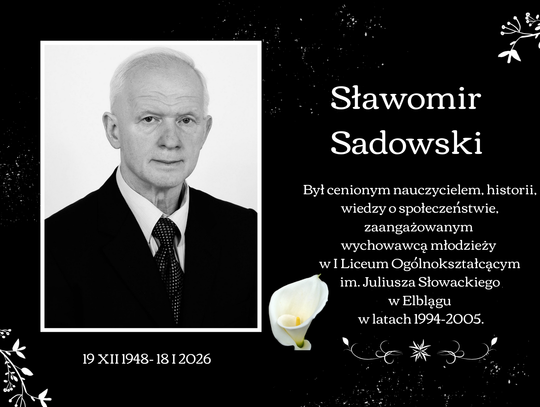 Sławomir Sadowski

Był cenionym nauczycielem, historii, wiedzy o społeczeństwie, zaangażowanym wychowawcą młodzieży w I Liceum Ogólnokształcącym im. Juliusza Słowackiego w Elblągu w latach 1994-2005.

19 XII 1948- 18 I 2026